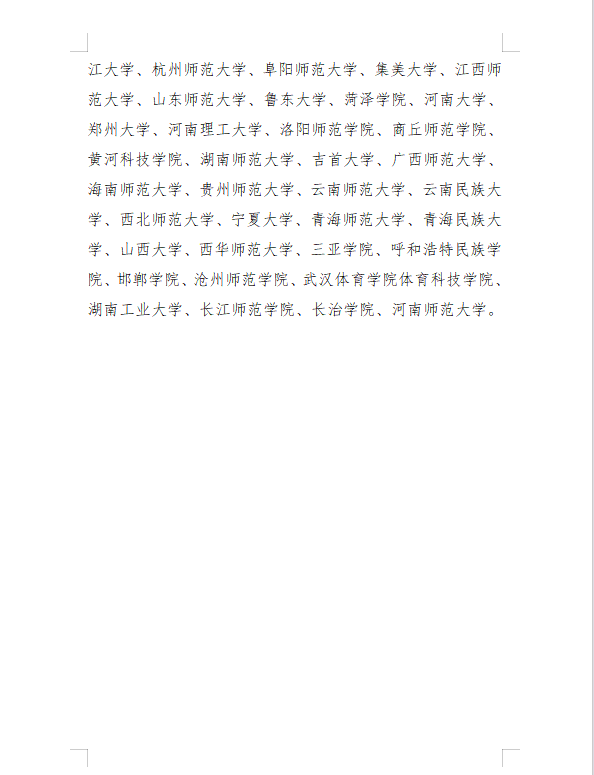 江大学、杭州师范大学、阜阳师范大学、集美大学、江西师范大学、山东师范大学、鲁东大学、菏泽学院、河南大学、郑州大学、河南理工大学、洛阳师范学院、商丘师范学院、黄河科技学院、湖南师范大学、吉首大学、广西师范大学、海南师范大学、贵州师范大学、云南师范大学、云南民族大学、西北师范大学、宁夏大学、青海师范大学、青海民族大学、山西大学、西华师范大学、三亚学院、呼和浩特民族学院、邯郸学院、沧州师范学院、武汉体育学院体育科技学院、湖南工业大学、长江师范学院、长治学院、河南师范大学。